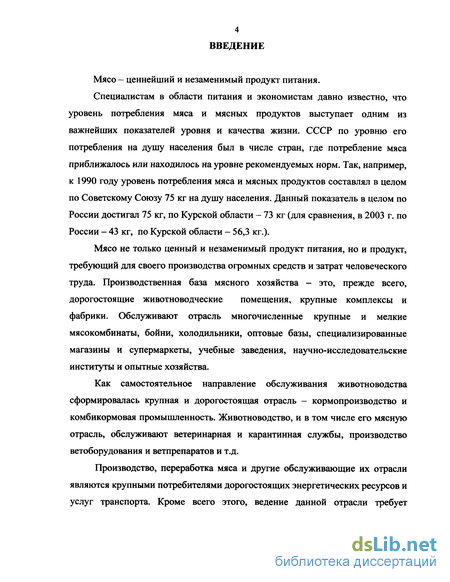 4

ВВЕДЕНИЕ

Мясо – ценнейший и незаменимый продукт питания.

Специалистам в области питания и экономистам давно известно, что уровень потребления мяса и мясных продуктов выступает одним из важнейших показателей уровня и качества жизни. СССР по уровню его потребления на душу населения был в числе стран, где потребление мяса приближалось или находилось на уровне рекомендуемых норм. Так, например, к 1990 году уровень потребления мяса и мясных продуктов составлял в целом по Советскому Союзу 75 кг на душу населения. Данный показатель в целом по России достигал 75 кг, по Курской области – 73 кг (для сравнения, в 2003 г. по России – 43 кг, по Курской области – 56,3 кг.).

Мясо не только ценный и незаменимый продукт питания, но и продукт, требующий для своего производства огромных средств и затрат человеческого труда. Производственная база мясного хозяйства – это, прежде всего, дорогостоящие животноводческие помещения, крупные комплексы и фабрики. Обслуживают отрасль многочисленные крупные и мелкие мясокомбинаты, бойни, холодильники, оптовые базы, специализированные магазины и супермаркеты, учебные заведения, научно-исследовательские институты и опытные хозяйства.

Как самостоятельное направление обслуживания животноводства сформировалась крупная и дорогостоящая отрасль – кормопроизводство и комбикормовая промышленность. Животноводство, и в том числе его мясную отрасль, обслуживают ветеринарная и карантинная службы, производство ветоборудования и ветпрепаратов и т.д.

Производство, переработка мяса и другие обслуживающие их отрасли являются крупными потребителями дорогостоящих энергетических ресурсов и услуг транспорта. Кроме всего этого, ведение данной отрасли требует

dsLib.net
библиотека диссертаций